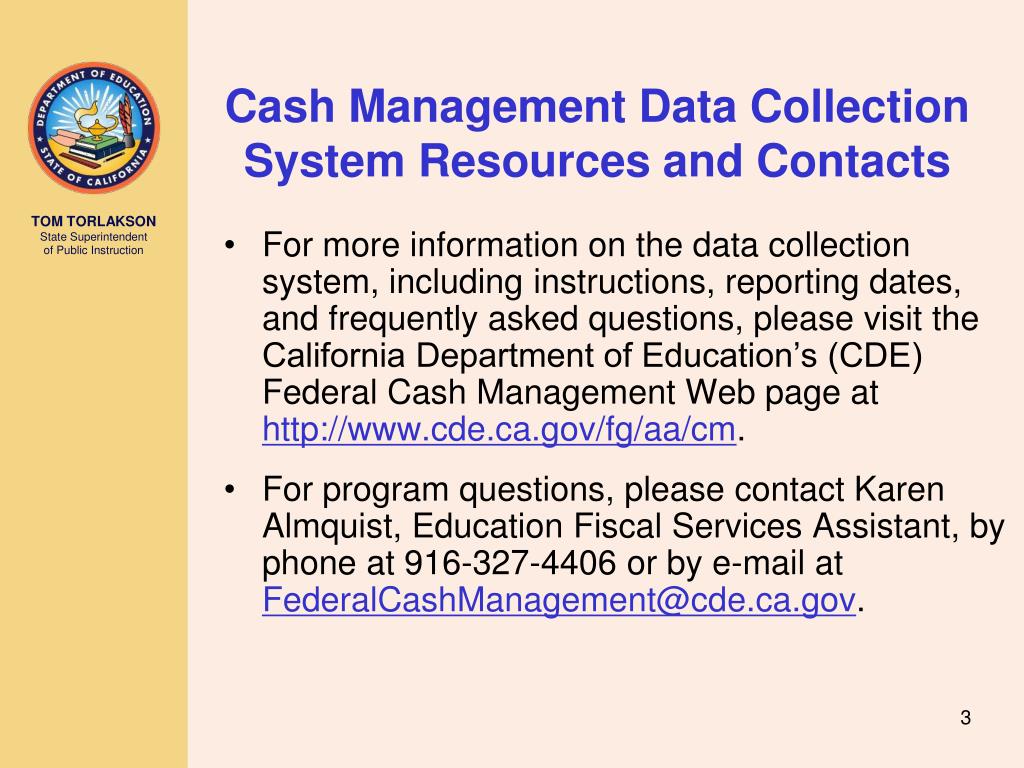 DEPARTMENT OF EDUCATION
STATE OF CALIFORNIA

TOM TORLAKSON
State Superintendent of Public Instruction

Cash Management Data Collection System Resources and Contacts

• For more information on the data collection system, including instructions, reporting dates, and frequently asked questions, please visit the California Department of Education's (CDE) Federal Cash Management Web page at http://www.cde.ca.gov/fg/aa/cm.

• For program questions, please contact Karen Almquist, Education Fiscal Services Assistant, by phone at 916-327-4406 or by e-mail at FederalCashManagement@cde.ca.gov.

3